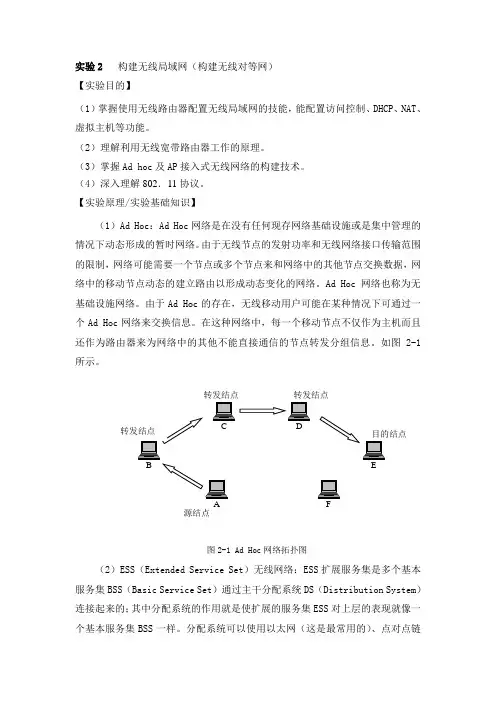 实验 2　构建无线局域网（构建无线对等网）

【实验目的】

（1）掌握使用无线路由器配置无线局域网的技能，能配置访问控制、DHCP、NAT、虚拟主机等功能。

（2）理解利用无线宽带路由器工作的原理。

（3）掌握 Ad hoc 及 AP 接入式无线网络的构建技术。

（4）深入理解 802. 11 协议。

【实验原理/实验基础知识】

（1）Ad Hoc：Ad Hoc 网络是在没有任何现存网络基础设施或是集中管理的情况下动态形成的暂时网络。由于无线节点的发射功率和无线网络接口传输范围的限制，网络可能需要一个节点或多个节点来和网络中的其他节点交换数据，网络中的移动节点动态的建立路由以形成动态变化的网络。Ad Hoc 网络也称为无基础设施网络。由于 Ad Hoc 的存在，无线移动用户可能在某种情况下可通过一个 Ad Hoc 网络来交换信息。在这种网络中，每一个移动节点不仅作为主机而且还作为路由器来为网络中的其他不能直接通信的节点转发分组信息。如图 2-1 所示。

转发结点
C
转发结点
D
转发结点
B
目的结点
E
A
源结点
F

图 2-1 Ad Hoc 网络拓扑图

（2）ESS（Extended Service Set）无线网络：ESS 扩展服务集是多个基本服务集 BSS（Basic Service Set）通过主干分配系统 DS（Distribution System）连接起来的；其中分配系统的作用就是使扩展的服务集 ESS 对上层的表现就像一个基本服务集 BSS 一样。分配系统可以使用以太网（这是最常用的）、点对点链